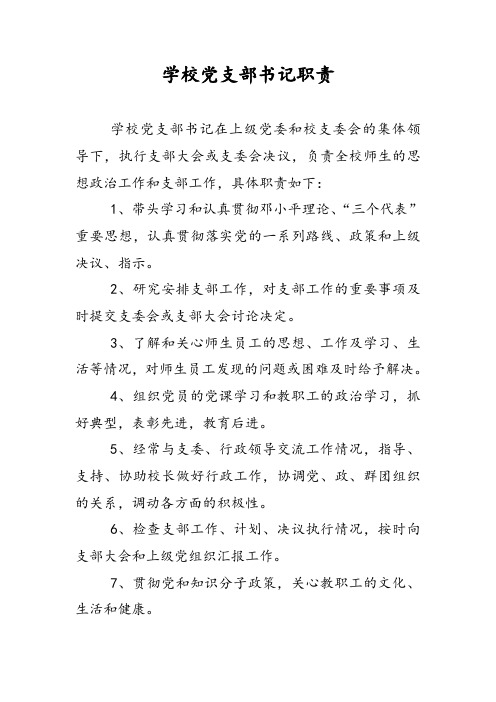 学校党支部书记职责

学校党支部书记在上级党委和校支委会的集体领导下，执行支部大会或支委会决议，负责全校师生的思想政治工作和支部工作，具体职责如下：

1、带头学习和认真贯彻邓小平理论、“三个代表”重要思想，认真贯彻落实党的一系列路线、政策和上级决议、指示。

2、研究安排支部工作，对支部工作的重要事项及时提交支委会或支部大会讨论决定。

3、了解和关心师生员工的思想、工作及学习、生活等情况，对师生员工发现的问题或困难及时给予解决。

4、组织党员的党课学习和教职工的政治学习，抓好典型，表彰先进，教育后进。

5、经常与支委、行政领导交流工作情况，指导、支持、协助校长做好行政工作，协调党、政、群团组织的关系，调动各方面的积极性。

6、检查支部工作、计划、决议执行情况，按时向支部大会和上级党组织汇报工作。

7、贯彻党和知识分子政策，关心教职工的文化、生活和健康。